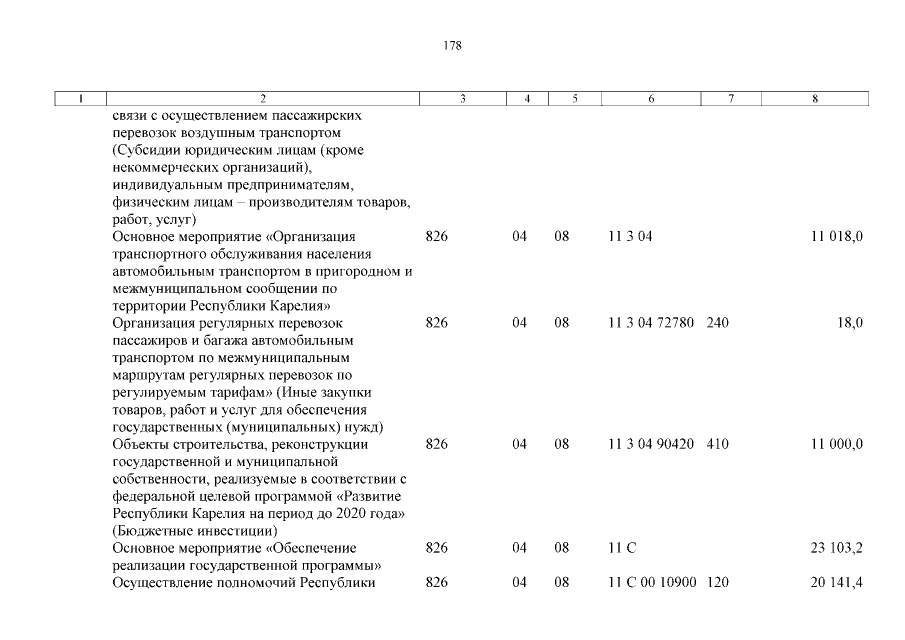 178

| 1 | 2 | 3 | 4 | 5 | 6 | 7 | 8 |
|---|---|---|---|---|---|---|---|
| | связи с осуществлением пассажирских перевозок воздушным транспортом (Субсидии юридическим лицам (кроме некоммерческих организаций), индивидуальным предпринимателям, физическим лицам – производителям товаров, работ, услуг) | | | | | | |
| | Основное мероприятие «Организация транспортного обслуживания населения автомобильным транспортом в пригородном и межмуниципальном сообщении по территории Республики Карелия» | 826 | 04 | 08 | 11 3 04 | | 11 018,0 |
| | Организация регулярных перевозок пассажиров и багажа автомобильным транспортом по межмуниципальным маршрутам регулярных перевозок по регулируемым тарифам» (Иные закупки товаров, работ и услуг для обеспечения государственных (муниципальных) нужд) | 826 | 04 | 08 | 11 3 04 72780 | 240 | 18,0 |
| | Объекты строительства, реконструкции государственной и муниципальной собственности, реализуемые в соответствии с федеральной целевой программой «Развитие Республики Карелия на период до 2020 года» (Бюджетные инвестиции) | 826 | 04 | 08 | 11 3 04 90420 | 410 | 11 000,0 |
| | Основное мероприятие «Обеспечение реализации государственной программы» | 826 | 04 | 08 | 11 С | | 23 103,2 |
| | Осуществление полномочий Республики | 826 | 04 | 08 | 11 С 00 10900 | 120 | 20 141,4 |